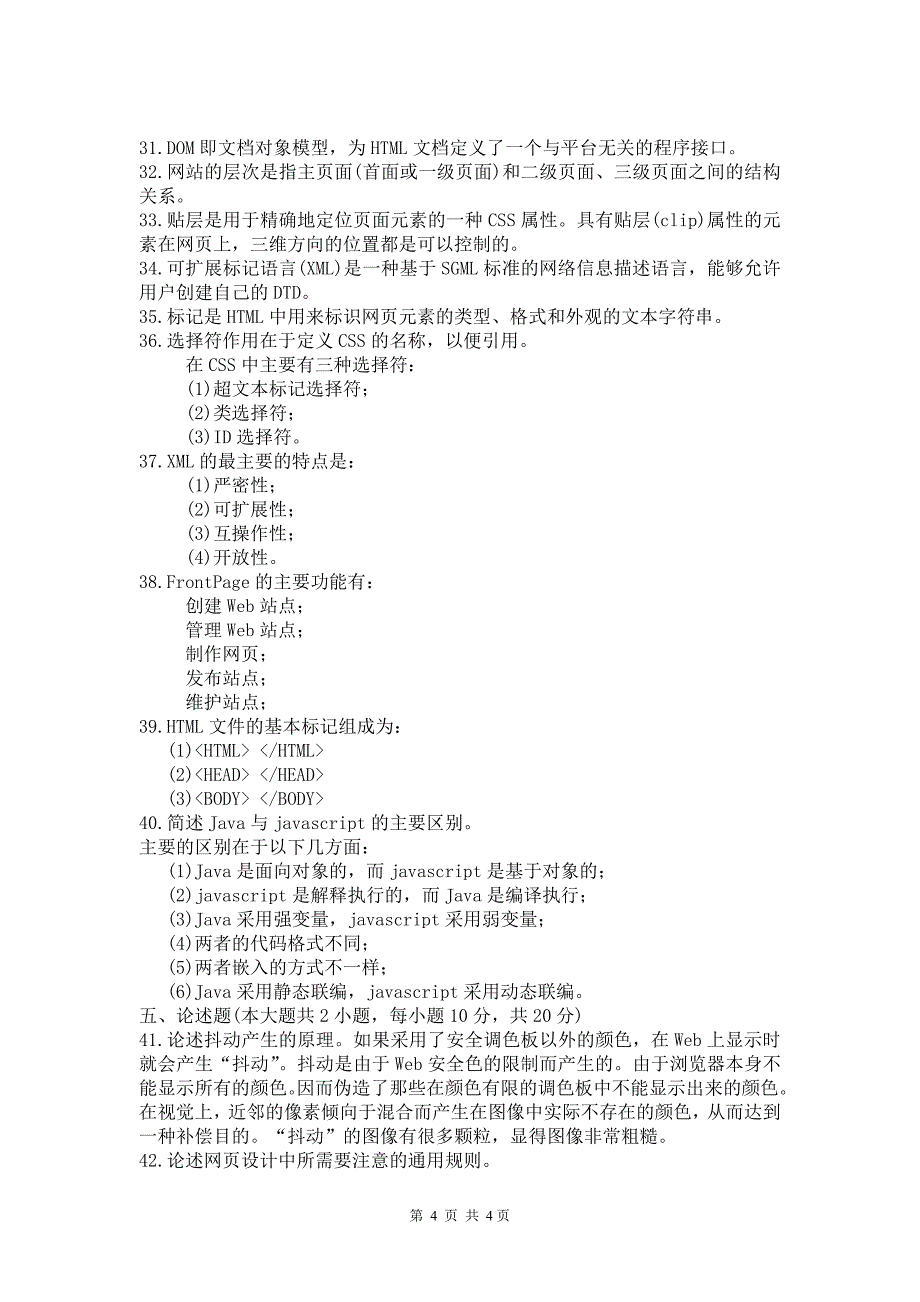 31.DOM 即文档对象模型，为 HTML 文档定义了一个与平台无关的程序接口。
32.网站的层次是指主页面(首面或一级页面)和二级页面、三级页面之间的结构关系。
33.贴层是用于精确地定位页面元素的一种 CSS 属性。具有贴层(clip)属性的元素在网页上，三维方向的位置都是可以控制的。
34.可扩展标记语言(XML)是一种基于 SGML 标准的网络信息描述语言，能够允许用户创建自己的 DTD。
35.标记是 HTML 中用来标识网页元素的类型、格式和外观的文本字符串。
36.选择符作用在于定义 CSS 的名称，以便引用。
在 CSS 中主要有三种选择符:
(1)超文本标记选择符;
(2)类选择符;
(3)ID 选择符。
37.XML 的最主要的特点是:
(1)严密性;
(2)可扩展性;
(3)互操作性;
(4)开放性。
38.FrontPage 的主要功能有:
创建 Web 站点;
管理 Web 站点;
制作网页;
发布站点;
维护站点;
39.HTML 文件的基本标记组成为:
(1)<HTML> </HTML>
(2)<HEAD> </HEAD>
(3)<BODY> </BODY>
40.简述 Java 与 javascript 的主要区别。
主要的区别在于以下几方面:
(1)Java 是面向对象的，而 javascript 是基于对象的;
(2)javascript 是解释执行的，而 Java 是编译执行;
(3)Java 采用强变量，javascript 采用弱变量;
(4)两者的代码格式不同;
(5)两者嵌入的方式不一样;
(6)Java 采用静态联编，javascript 采用动态联编。
五、论述题(本大题共 2 小题，每小题 10 分，共 20 分)
41.论述抖动产生的原理。如果采用了安全调色板以外的颜色，在 Web 上显示时就会产生“抖动”。抖动是由于 Web 安全色的限制而产生的。由于浏览器本身不能显示所有的颜色。因而伪造了那些在颜色有限的调色板中不能显示出来的颜色。在视觉上，近邻的像素倾向于混合而产生在图像中实际不存在的颜色，从而达到一种补偿目的。“抖动”的图像有很多颗粒，显得图像非常粗糙。
42.论述网页设计中所需要注意的通用规则。

第 4 页 共 4页